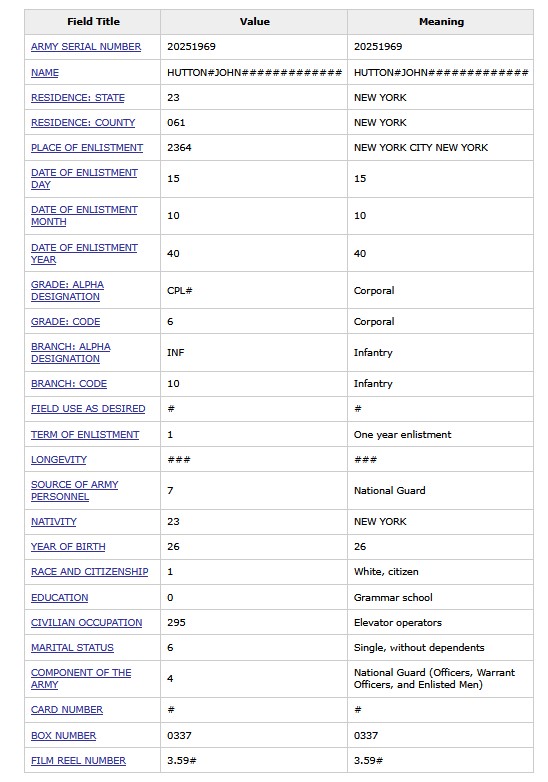 | Field Title | Value | Meaning |
|---|---|---|
| ARMY SERIAL NUMBER | 20251969 | 20251969 |
| NAME | HUTTON#JOHN############# | HUTTON#JOHN############# |
| RESIDENCE: STATE | 23 | NEW YORK |
| RESIDENCE: COUNTY | 061 | NEW YORK |
| PLACE OF ENLISTMENT | 2364 | NEW YORK CITY NEW YORK |
| DATE OF ENLISTMENT DAY | 15 | 15 |
| DATE OF ENLISTMENT MONTH | 10 | 10 |
| DATE OF ENLISTMENT YEAR | 40 | 40 |
| GRADE: ALPHA DESIGNATION | CPL# | Corporal |
| GRADE: CODE | 6 | Corporal |
| BRANCH: ALPHA DESIGNATION | INF | Infantry |
| BRANCH: CODE | 10 | Infantry |
| FIELD USE AS DESIRED | # | # |
| TERM OF ENLISTMENT | 1 | One year enlistment |
| LONGEVITY | ### | ### |
| SOURCE OF ARMY PERSONNEL | 7 | National Guard |
| NATIVITY | 23 | NEW YORK |
| YEAR OF BIRTH | 26 | 26 |
| RACE AND CITIZENSHIP | 1 | White, citizen |
| EDUCATION | 0 | Grammar school |
| CIVILIAN OCCUPATION | 295 | Elevator operators |
| MARITAL STATUS | 6 | Single, without dependents |
| COMPONENT OF THE ARMY | 4 | National Guard (Officers, Warrant Officers, and Enlisted Men) |
| CARD NUMBER | # | # |
| BOX NUMBER | 0337 | 0337 |
| FILM REEL NUMBER | 3.59# | 3.59# |